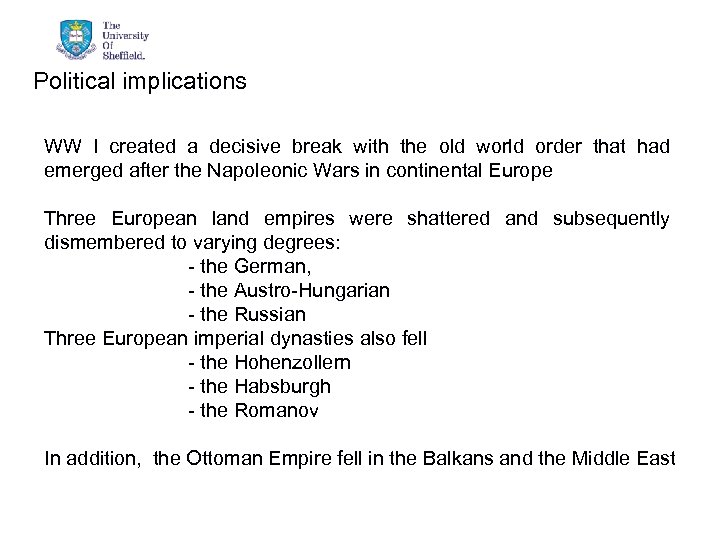 The University Of Sheffield.

Political implications

WW I created a decisive break with the old world order that had emerged after the Napoleonic Wars in continental Europe

Three European land empires were shattered and subsequently dismembered to varying degrees:
- the German,
- the Austro-Hungarian
- the Russian
Three European imperial dynasties also fell
- the Hohenzollern
- the Habsburgh
- the Romanov

In addition, the Ottoman Empire fell in the Balkans and the Middle East